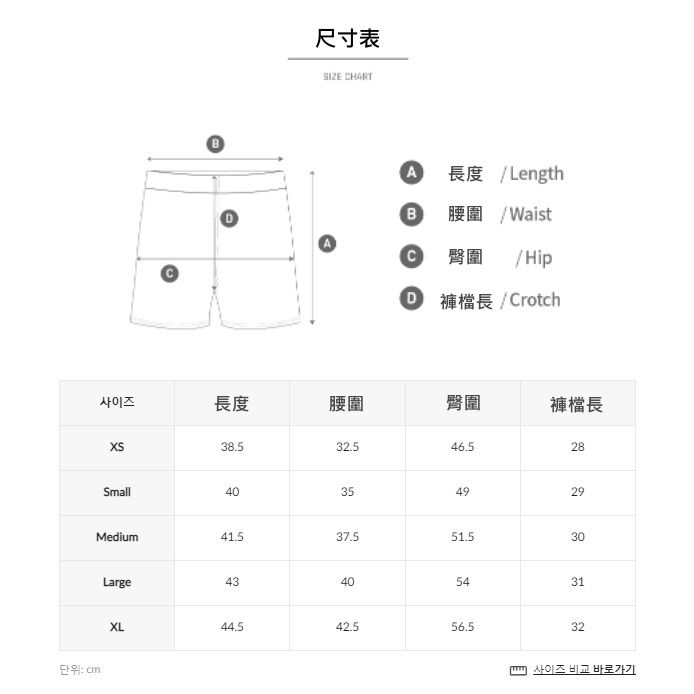 尺寸表

SIZE CHART

B

D

A

C

A 長度 / Length

B 腰圍 / Waist

C 臀圍 / Hip

D 褲檔長 / Crotch

| 사이즈 | 長度 | 腰圍 | 臀圍 | 褲檔長 |
|---|---|---|---|---|
| XS | 38.5 | 32.5 | 46.5 | 28 |
| Small | 40 | 35 | 49 | 29 |
| Medium | 41.5 | 37.5 | 51.5 | 30 |
| Large | 43 | 40 | 54 | 31 |
| XL | 44.5 | 42.5 | 56.5 | 32 |

단위: cm

사이즈 비교 바로가기